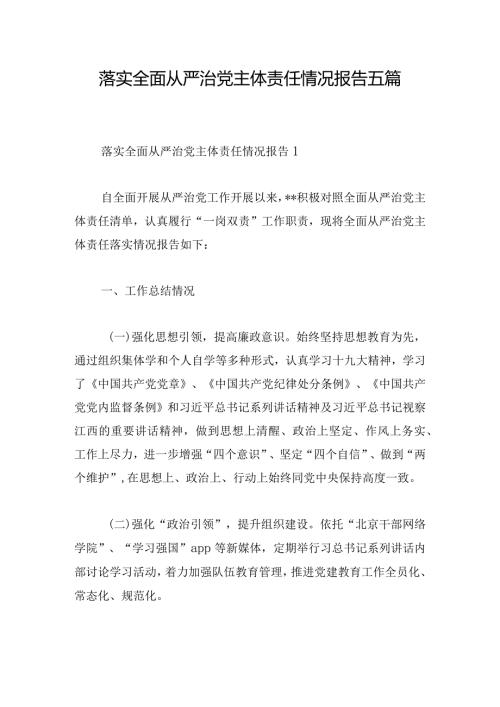 落实全面从严治党主体责任情况报告五篇

落实全面从严治党主体责任情况报告1

自全面开展从严治党工作开展以来，**积极对照全面从严治党主体责任清单，认真履行“一岗双责”工作职责，现将全面从严治党主体责任落实情况报告如下：

一、工作总结情况

(一)强化思想引领，提高廉政意识。始终坚持思想教育为先，通过组织集体学和个人自学等多种形式，认真学习十九大精神，学习了《中国共产党党章》、《中国共产党纪律处分条例》、《中国共产党党内监督条例》和习近平总书记系列讲话精神及习近平总书记视察江西的重要讲话精神，做到思想上清醒、政治上坚定、作风上务实、工作上尽力，进一步增强“四个意识”、坚定“四个自信”、做到“两个维护”，在思想上、政治上、行动上始终同党中央保持高度一致。

(二)强化“政治引领”，提升组织建设。依托“北京干部网络学院”、“学习强国”app等新媒体，定期举行习总书记系列讲话内部讨论学习活动，着力加强队伍教育管理，推进党建教育工作全员化、常态化、规范化。